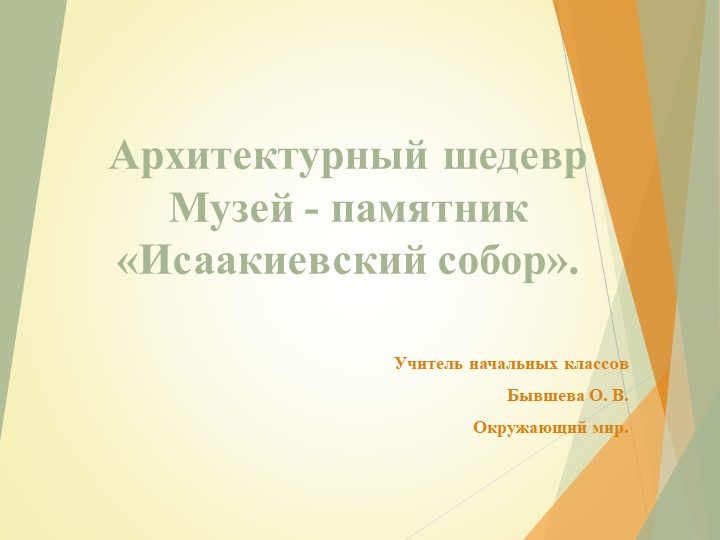 Архитектурный шедевр Музей - памятник «Исаакиевский собор».

Учитель начальных классов

Бывшева О. В.

Окружающий мир.